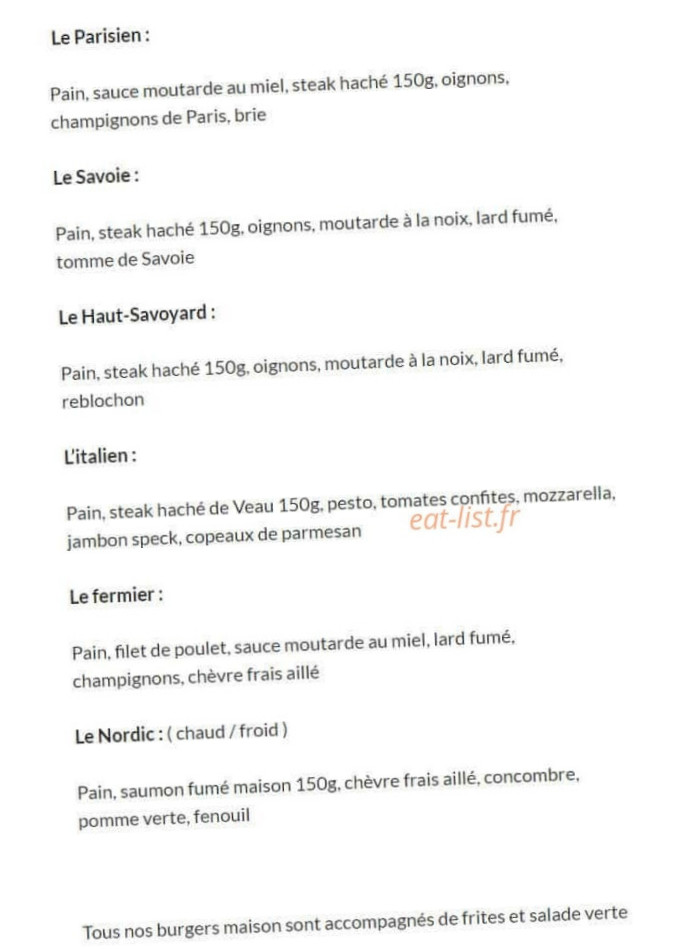 Le Parisien :

Pain, sauce moutarde au miel, steak haché 150g, oignons, champignons de Paris, brie

Le Savoie :

Pain, steak haché 150g, oignons, moutarde à la noix, lard fumé, tomme de Savoie

Le Haut-Savoyard :

Pain, steak haché 150g, oignons, moutarde à la noix, lard fumé, reblochon

L'italien :

Pain, steak haché de Veau 150g, pesto, tomates confites, mozzarella, jambon speck, copeaux de parmesan

eat-list.fr

Le fermier :

Pain, filet de poulet, sauce moutarde au miel, lard fumé, champignons, chèvre frais aillé

Le Nordic : ( chaud / froid )

Pain, saumon fumé maison 150g, chèvre frais aillé, concombre, pomme verte, fenouil

Tous nos burgers maison sont accompagnés de frites et salade verte